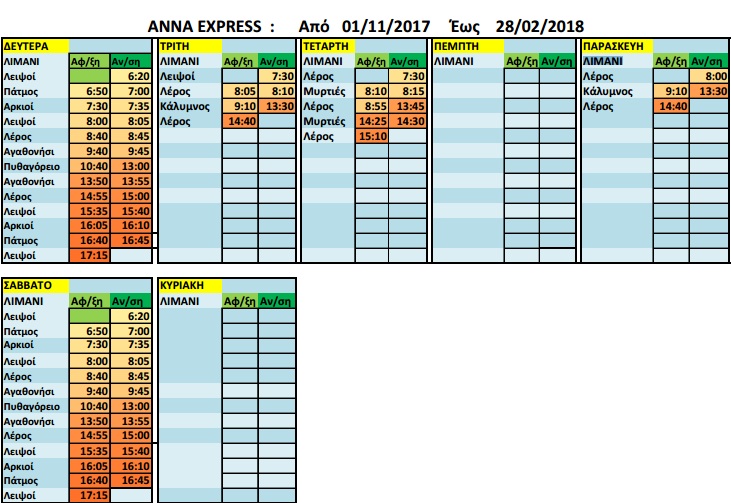 ANNA EXPRESS : Από 01/11/2017 Έως 28/02/2018

| ΔΕΥΤΕΡΑ | | |
|---|---|---|
| ΛΙΜΑΝΙ | Αφ/ξη | Αν/ση |
| Λειψοί | | 6:20 |
| Πάτμος | 6:50 | 7:00 |
| Αρκιοί | 7:30 | 7:35 |
| Λειψοί | 8:00 | 8:05 |
| Λέρος | 8:40 | 8:45 |
| Αγαθονήσι | 9:40 | 9:45 |
| Πυθαγόρειο | 10:40 | 13:00 |
| Αγαθονήσι | 13:50 | 13:55 |
| Λέρος | 14:55 | 15:00 |
| Λειψοί | 15:35 | 15:40 |
| Αρκιοί | 16:05 | 16:10 |
| Πάτμος | 16:40 | 16:45 |
| Λειψοί | 17:15 | |

| ΤΡΙΤΗ | | |
|---|---|---|
| ΛΙΜΑΝΙ | Αφ/ξη | Αν/ση |
| Λειψοί | | 7:30 |
| Λέρος | 8:05 | 8:10 |
| Κάλυμνος | 9:10 | 13:30 |
| Λέρος | 14:40 | |

| ΤΕΤΑΡΤΗ | | |
|---|---|---|
| ΛΙΜΑΝΙ | Αφ/ξη | Αν/ση |
| Λέρος | | 7:30 |
| Μυρτιές | 8:10 | 8:15 |
| Λέρος | 8:55 | 13:45 |
| Μυρτιές | 14:25 | 14:30 |
| Λέρος | 15:10 | |

| ΠΕΜΠΤΗ | | |
|---|---|---|
| ΛΙΜΑΝΙ | Αφ/ξη | Αν/ση |

| ΠΑΡΑΣΚΕΥΗ | | |
|---|---|---|
| ΛΙΜΑΝΙ | Αφ/ξη | Αν/ση |
| Λέρος | | 8:00 |
| Κάλυμνος | 9:10 | 13:30 |
| Λέρος | 14:40 | |

| ΣΑΒΒΑΤΟ | | |
|---|---|---|
| ΛΙΜΑΝΙ | Αφ/ξη | Αν/ση |
| Λειψοί | | 6:20 |
| Πάτμος | 6:50 | 7:00 |
| Αρκιοί | 7:30 | 7:35 |
| Λειψοί | 8:00 | 8:05 |
| Λέρος | 8:40 | 8:45 |
| Αγαθονήσι | 9:40 | 9:45 |
| Πυθαγόρειο | 10:40 | 13:00 |
| Αγαθονήσι | 13:50 | 13:55 |
| Λέρος | 14:55 | 15:00 |
| Λειψοί | 15:35 | 15:40 |
| Αρκιοί | 16:05 | 16:10 |
| Πάτμος | 16:40 | 16:45 |
| Λειψοί | 17:15 | |

| ΚΥΡΙΑΚΗ | | |
|---|---|---|
| ΛΙΜΑΝΙ | Αφ/ξη | Αν/ση |